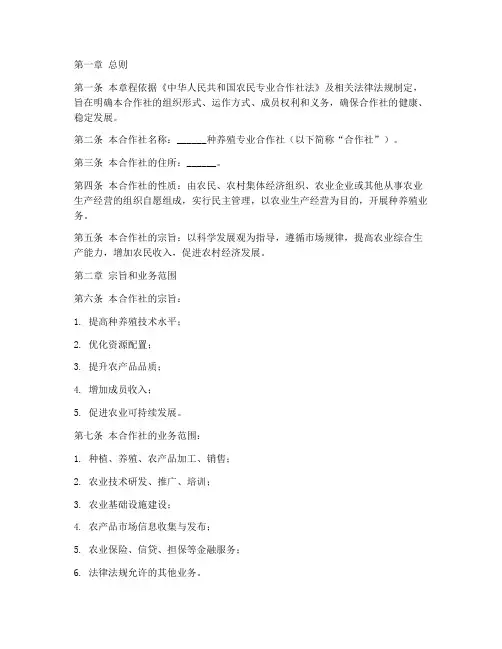 第一章 总则

第一条 本章程依据《中华人民共和国农民专业合作社法》及相关法律法规制定，旨在明确本合作社的组织形式、运作方式、成员权利和义务，确保合作社的健康、稳定发展。

第二条 本合作社名称：______种养殖专业合作社（以下简称“合作社”）。

第三条 本合作社的住所：______。

第四条 本合作社的性质：由农民、农村集体经济组织、农业企业或其他从事农业生产经营的组织自愿组成，实行民主管理，以农业生产经营为目的，开展种养殖业务。

第五条 本合作社的宗旨：以科学发展观为指导，遵循市场规律，提高农业综合生产能力，增加农民收入，促进农村经济发展。

第二章 宗旨和业务范围

第六条 本合作社的宗旨：

1. 提高种养殖技术水平；

2. 优化资源配置；

3. 提升农产品品质；

4. 增加成员收入；

5. 促进农业可持续发展。

第七条 本合作社的业务范围：

1. 种植、养殖、农产品加工、销售；

2. 农业技术研发、推广、培训；

3. 农业基础设施建设；

4. 农产品市场信息收集与发布；

5. 农业保险、信贷、担保等金融服务；

6. 法律法规允许的其他业务。